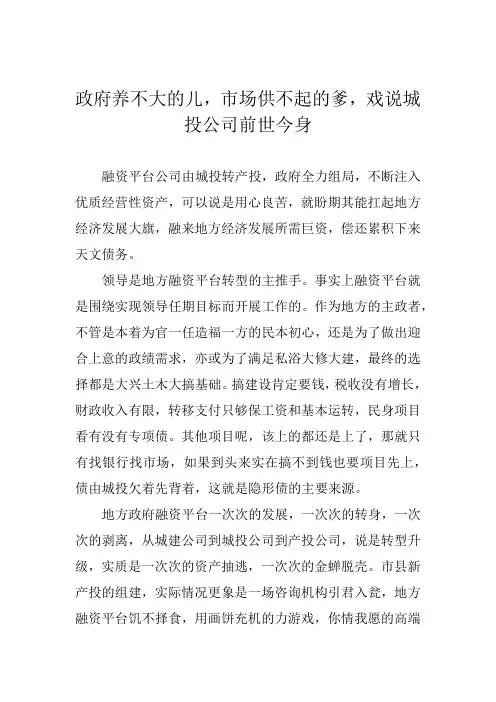 政府养不大的儿，市场供不起的爹，戏说城投公司前世今身

融资平台公司由城投转产投，政府全力组局，不断注入优质经营性资产，可以说是用心良苦，就盼期其能扛起地方经济发展大旗，融来地方经济发展所需巨资，偿还累积下来天文债务。

领导是地方融资平台转型的主推手。事实上融资平台就是围绕实现领导任期目标而开展工作的。作为地方的主政者，不管是本着为官一任造福一方的民本初心，还是为了做出迎合上意的政绩需求，亦或为了满足私浴大修大建，最终的选择都是大兴土木大搞基础。搞建设肯定要钱，税收没有增长，财政收入有限，转移支付只够保工资和基本运转，民身项目看有没有专项债。其他项目呢，该上的都还是上了，那就只有找银行找市场，如果到头来实在搞不到钱也要项目先上，债由城投欠着先背着，这就是隐形债的主要来源。

地方政府融资平台一次次的发展，一次次的转身，一次次的剥离，从城建公司到城投公司到产投公司，说是转型升级，实质是一次次的资产抽逃，一次次的金蝉脱壳。市县新产投的组建，实际情况更象是一场咨询机构引君入瓮，地方融资平台饥不择食，用画饼充机的力游戏，你情我愿的高端